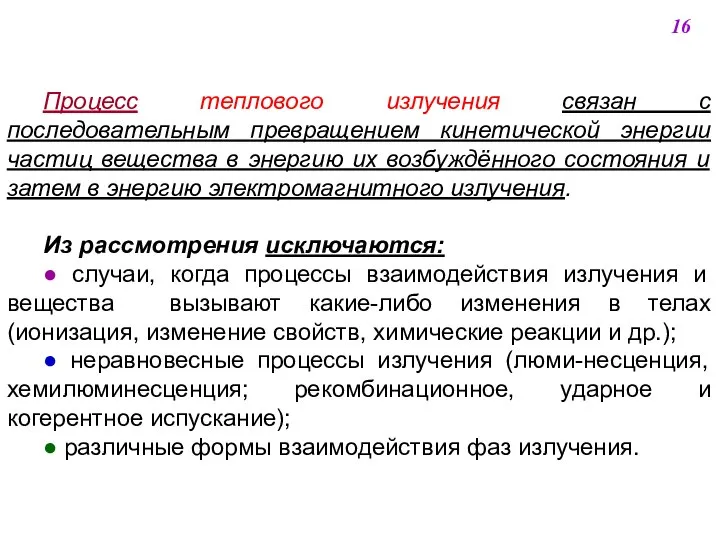 16

Процесс теплового излучения связан с последовательным превращением кинетической энергии частиц вещества в энергию их возбуждённого состояния и затем в энергию электромагнитного излучения.

Из рассмотрения исключаются:
● случаи, когда процессы взаимодействия излучения и вещества вызывают какие-либо изменения в телах (ионизация, изменение свойств, химические реакции и др.);
● неравновесные процессы излучения (люми-несценция, хемилюминесценция; рекомбинационное, ударное и когерентное испускание);
● различные формы взаимодействия фаз излучения.